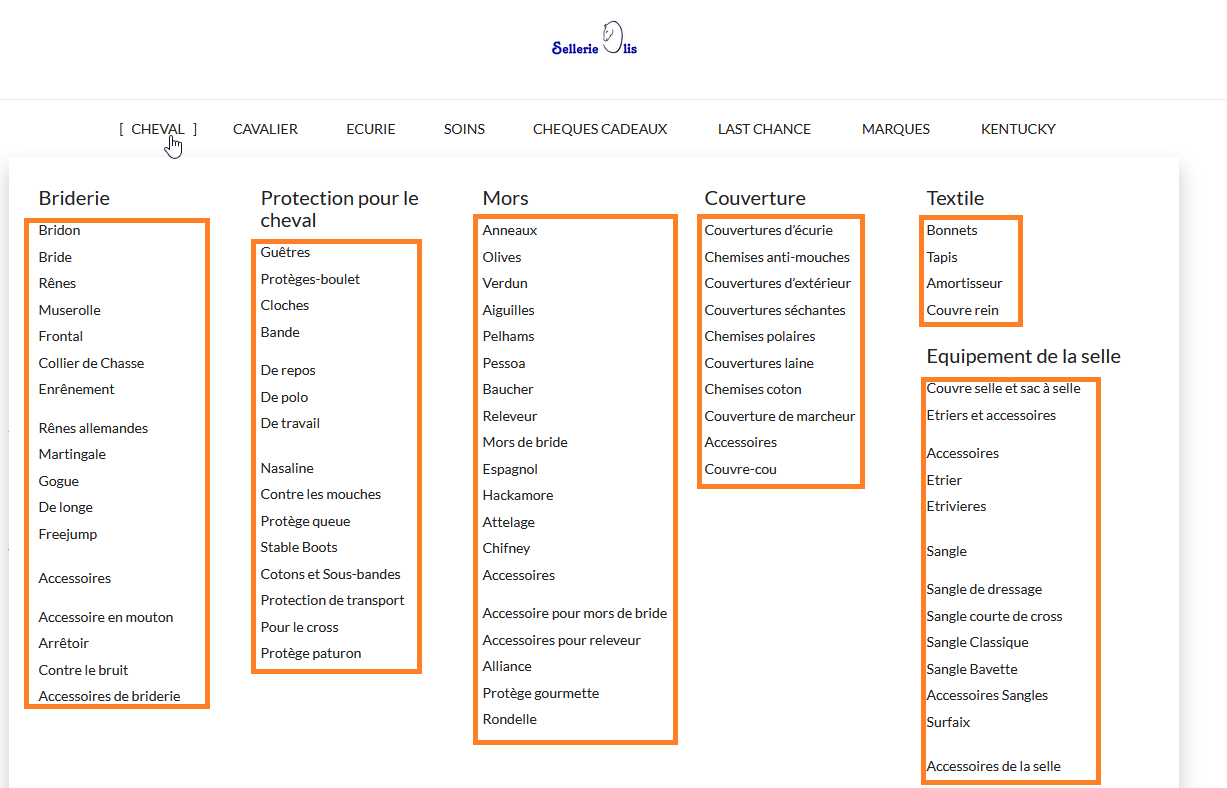 Sellerie Olis

[ CHEVAL ] CAVALIER ECURIE SOINS CHEQUES CADEAUX LAST CHANCE MARQUES KENTUCKY

Briderie

Bridon
Bride
Rênes
Muserolle
Frontal
Collier de Chasse
Enrênement

Rênes allemandes
Martingale
Gogue
De longe
Freejump

Accessoires

Accessoire en mouton
Arrêtoir
Contre le bruit
Accessoires de briderie

Protection pour le cheval

Guêtres
Protèges-boulet
Cloches
Bande

De repos
De polo
De travail

Nasaline
Contre les mouches
Protège queue
Stable Boots
Cotons et Sous-bandes
Protection de transport
Pour le cross
Protège paturon

Mors

Anneaux
Olives
Verdun
Aiguilles
Pelhams
Pessoa
Baucher
Releveur
Mors de bride
Espagnol
Hackamore
Attelage
Chifney
Accessoires

Accessoire pour mors de bride
Accessoires pour releveur
Alliance
Protège gourmette
Rondelle

Couverture

Couvertures d'écurie
Chemises anti-mouches
Couvertures d'extérieur
Couvertures séchantes
Chemises polaires
Couvertures laine
Chemises coton
Couverture de marcheur
Accessoires
Couvre-cou

Textile

Bonnets
Tapis
Amortisseur
Couvre rein

Equipement de la selle

Couvre selle et sac à selle
Etriers et accessoires

Accessoires
Etrier
Etrivieres

Sangle

Sangle de dressage
Sangle courte de cross
Sangle Classique
Sangle Bavette
Accessoires Sangles
Surfaix

Accessoires de la selle